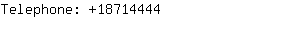 Telephone: +18714444